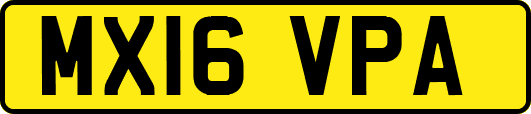 MX16 VPA